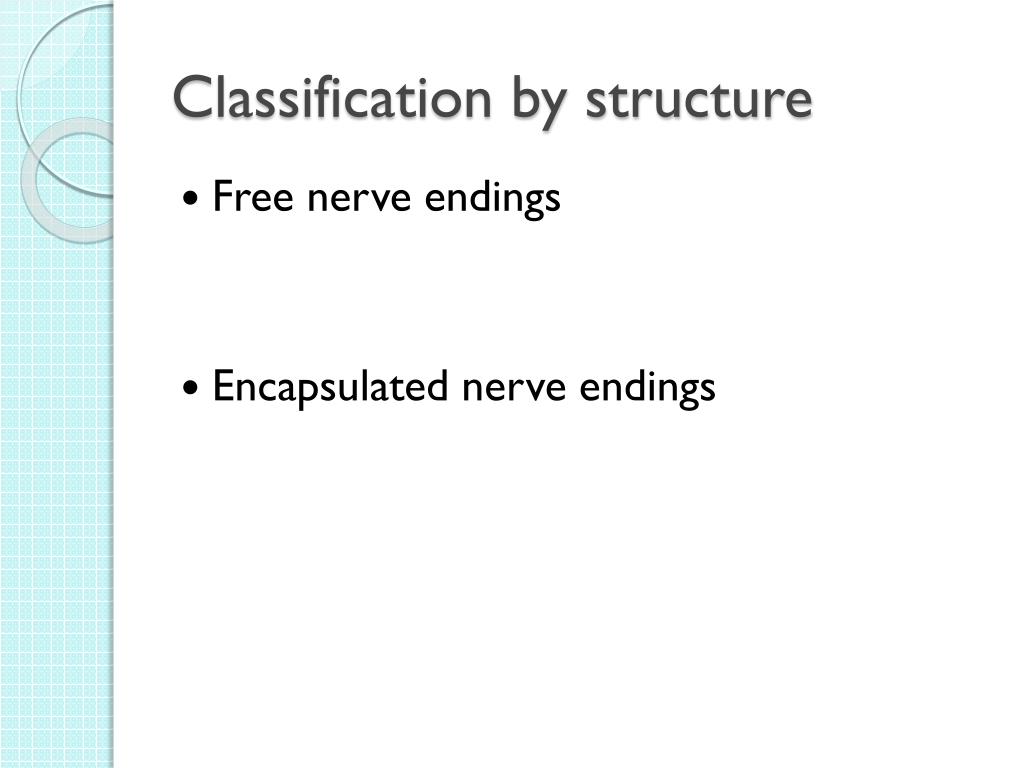 Classification by structure

• Free nerve endings

• Encapsulated nerve endings